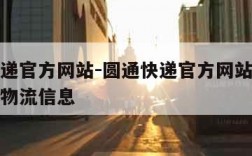 递官方网站-圆通快递官方网站
物流信息